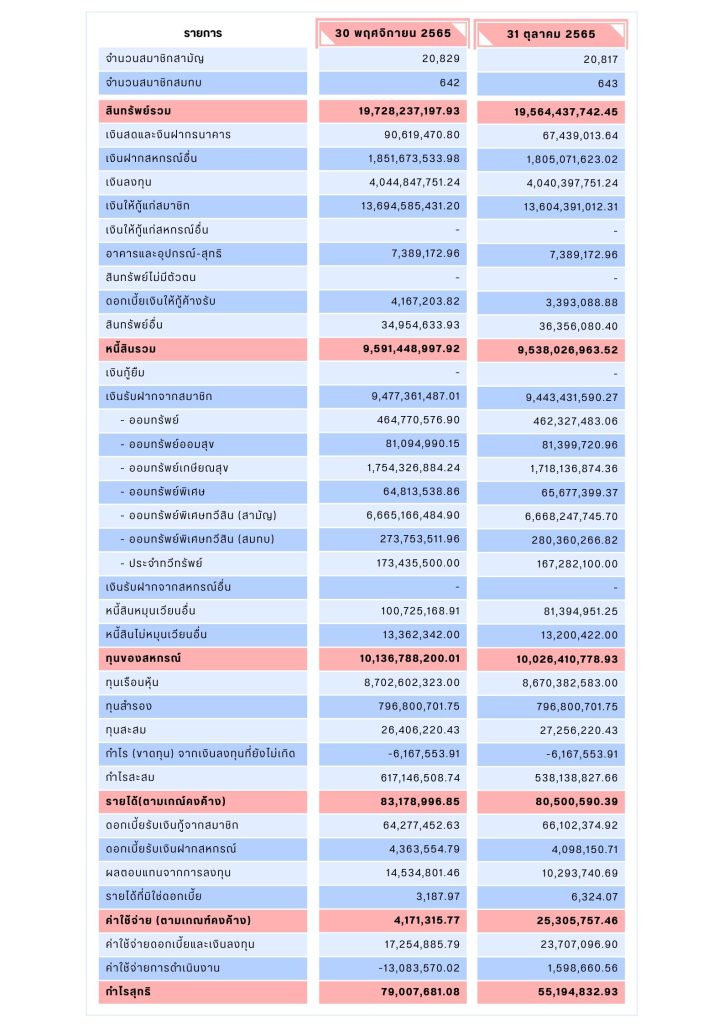 | รายการ | 30 พฤศจิกายน 2565 | 31 ตุลาคม 2565 |
|---|---|---|
| จำนวนสมาชิกสามัญ | 20,829 | 20,817 |
| จำนวนสมาชิกสมทบ | 642 | 643 |
| สินทรัพย์รวม | 19,728,237,197.93 | 19,564,437,742.45 |
| เงินสดและเงินฝากธนาคาร | 90,619,470.80 | 67,439,013.64 |
| เงินฝากสหกรณ์อื่น | 1,851,673,533.98 | 1,805,071,623.02 |
| เงินลงทุน | 4,044,847,751.24 | 4,040,397,751.24 |
| เงินให้กู้แก่สมาชิก | 13,694,585,431.20 | 13,604,391,012.31 |
| เงินให้กู้แก่สหกรณ์อื่น | - | - |
| อาคารและอุปกรณ์-สุทธิ | 7,389,172.96 | 7,389,172.96 |
| สินทรัพย์ไม่มีตัวตน | - | - |
| ดอกเบี้ยเงินให้กู้ค้างรับ | 4,167,203.82 | 3,393,088.88 |
| สินทรัพย์อื่น | 34,954,633.93 | 36,356,080.40 |
| หนี้สินรวม | 9,591,448,997.92 | 9,538,026,963.52 |
| เงินกู้ยืม | - | - |
| เงินรับฝากจากสมาชิก | 9,477,361,487.01 | 9,443,431,590.27 |
| - ออมทรัพย์ | 464,770,576.90 | 462,327,483.06 |
| - ออมทรัพย์ออมสุข | 81,094,990.15 | 81,399,720.96 |
| - ออมทรัพย์เกษียณสุข | 1,754,326,884.24 | 1,718,136,874.36 |
| - ออมทรัพย์พิเศษ | 64,813,538.86 | 65,677,399.37 |
| - ออมทรัพย์พิเศษทวีสิน (สามัญ) | 6,665,166,484.90 | 6,668,247,745.70 |
| - ออมทรัพย์พิเศษทวีสิน (สมทบ) | 273,753,511.96 | 280,360,266.82 |
| - ประจำทวีทรัพย์ | 173,435,500.00 | 167,282,100.00 |
| เงินรับฝากจากสหกรณ์อื่น | - | - |
| หนี้สินหมุนเวียนอื่น | 100,725,168.91 | 81,394,951.25 |
| หนี้สินไม่หมุนเวียนอื่น | 13,362,342.00 | 13,200,422.00 |
| ทุนของสหกรณ์ | 10,136,788,200.01 | 10,026,410,778.93 |
| ทุนเรือนหุ้น | 8,702,602,323.00 | 8,670,382,583.00 |
| ทุนสำรอง | 796,800,701.75 | 796,800,701.75 |
| ทุนสะสม | 26,406,220.43 | 27,256,220.43 |
| กำไร (ขาดทุน) จากเงินลงทุนที่ยังไม่เกิด | -6,167,553.91 | -6,167,553.91 |
| กำไรสะสม | 617,146,508.74 | 538,138,827.66 |
| รายได้(ตามเกณฑ์คงค้าง) | 83,178,996.85 | 80,500,590.39 |
| ดอกเบี้ยรับเงินกู้จากสมาชิก | 64,277,452.63 | 66,102,374.92 |
| ดอกเบี้ยรับเงินฝากสหกรณ์ | 4,363,554.79 | 4,098,150.71 |
| ผลตอบแทนจากการลงทุน | 14,534,801.46 | 10,293,740.69 |
| รายได้ที่มิใช่ดอกเบี้ย | 3,187.97 | 6,324.07 |
| ค่าใช้จ่าย (ตามเกณฑ์คงค้าง) | 4,171,315.77 | 25,305,757.46 |
| ค่าใช้จ่ายดอกเบี้ยและเงินลงทุน | 17,254,885.79 | 23,707,096.90 |
| ค่าใช้จ่ายการดำเนินงาน | -13,083,570.02 | 1,598,660.56 |
| กำไรสุทธิ | 79,007,681.08 | 55,194,832.93 |